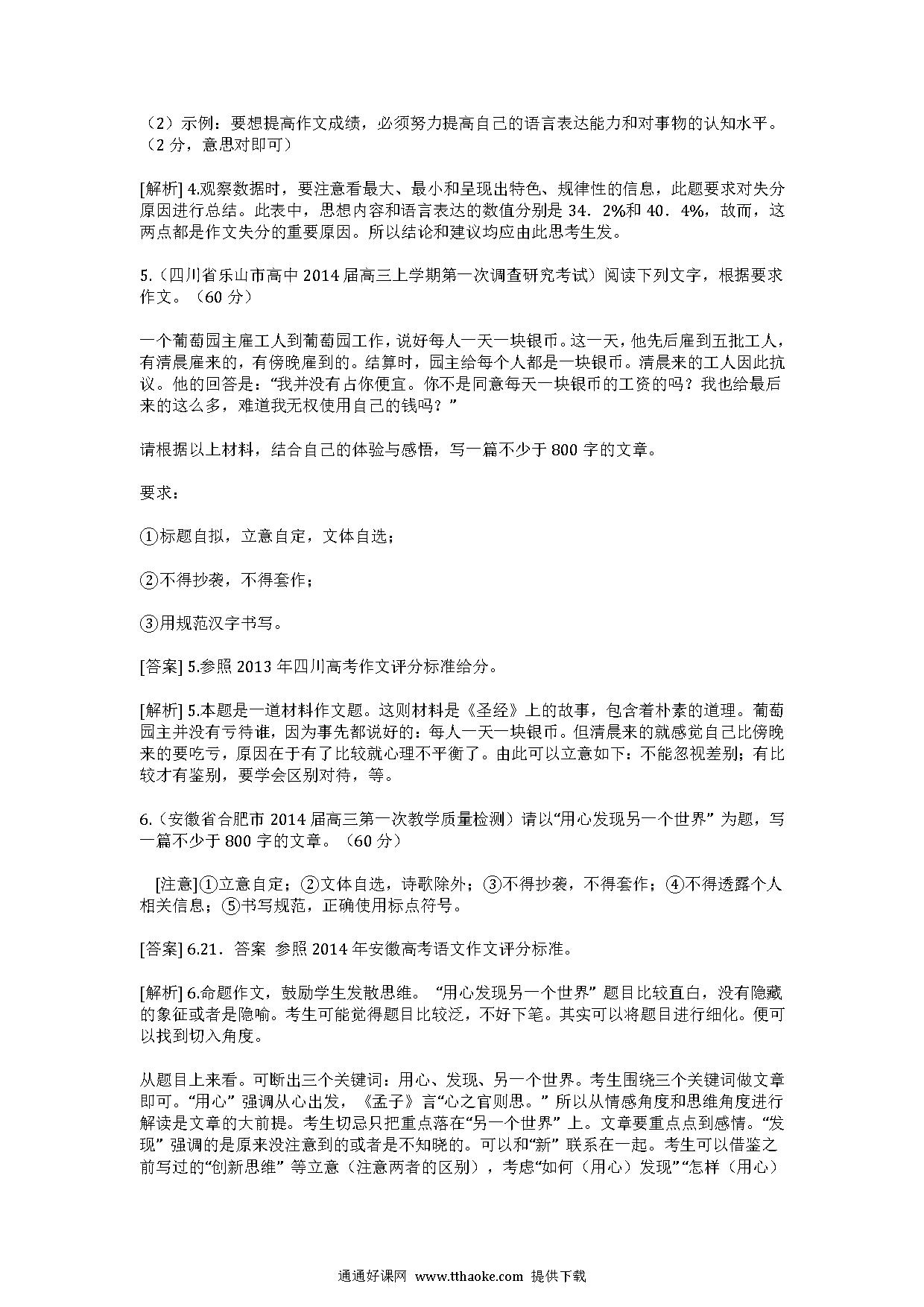 （2）示例：要想提高作文成绩，必须努力提高自己的语言表达能力和对事物的认知水平。（2 分，意思对即可）

[解析] 4.观察数据时，要注意看最大、最小和呈现出特色、规律性的信息，此题要求对失分原因进行总结。此表中，思想内容和语言表达的数值分别是 34．2%和 40．4%，故而，这两点都是作文失分的重要原因。所以结论和建议均应由此思考生发。

5.（四川省乐山市高中 2014 届高三上学期第一次调查研究考试）阅读下列文字，根据要求作文。（60 分）

一个葡萄园主雇工人到葡萄园工作，说好每人一天一块银币。这一天，他先后雇到五批工人，有清晨雇来的，有傍晚雇到的。结算时，园主给每个人都是一块银币。清晨来的工人因此抗议。他的回答是：“我并没有占你便宜。你不是同意每天一块银币的工资的吗？我也给最后来的这么多，难道我无权使用自己的钱吗？”

请根据以上材料，结合自己的体验与感悟，写一篇不少于 800 字的文章。

要求：

①标题自拟，立意自定，文体自选；

②不得抄袭，不得套作；

③用规范汉字书写。

[答案] 5.参照 2013 年四川高考作文评分标准给分。

[解析] 5.本题是一道材料作文题。这则材料是《圣经》上的故事，包含着朴素的道理。葡萄园主并没有亏待谁，因为事先都说好的：每人一天一块银币。但清晨来的就感觉自己比傍晚来的要吃亏，原因在于有了比较就心理不平衡了。由此可以立意如下：不能忽视差别；有比较才有鉴别，要学会区别对待，等。

6.（安徽省合肥市 2014 届高三第一次教学质量检测）请以“用心发现另一个世界” 为题，写一篇不少于 800 字的文章。（60 分）

[注意]①立意自定；②文体自选，诗歌除外；③不得抄袭，不得套作；④不得透露个人相关信息；⑤书写规范，正确使用标点符号。

[答案] 6.21．答案 参照 2014 年安徽高考语文作文评分标准。

[解析] 6.命题作文，鼓励学生发散思维。 “用心发现另一个世界” 题目比较直白，没有隐藏的象征或者是隐喻。考生可能觉得题目比较泛，不好下笔。其实可以将题目进行细化。便可以找到切入角度。

从题目上来看。可断出三个关键词：用心、发现、另一个世界。考生围绕三个关键词做文章即可。“用心” 强调从心出发，《孟子》言“心之官则思。” 所以从情感角度和思维角度进行解读是文章的大前提。考生切忌只把重点落在“另一个世界” 上。文章要重点点到感情。“发现” 强调的是原来没注意到的或者是不知晓的。可以和“新” 联系在一起。考生可以借鉴之前写过的“创新思维” 等立意（注意两者的区别），考虑“如何（用心）发现”“怎样（用心）

通通好课网 www.tthaoke.com 提供下载